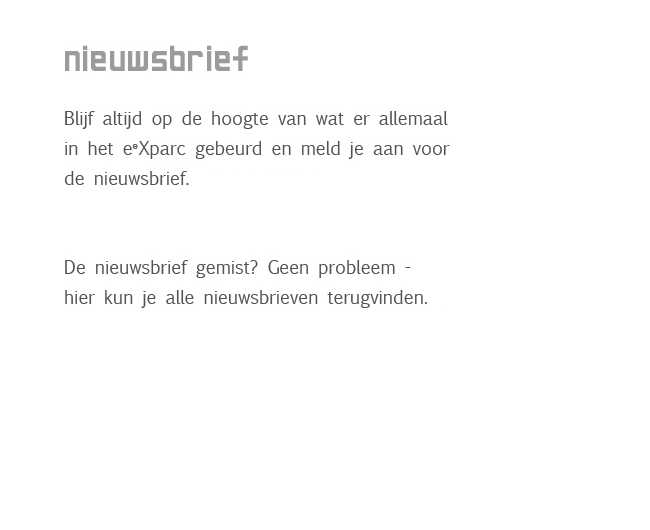 nieuwsbrief

Blijf altijd op de hoogte van wat er allemaal in het e°Xparc gebeurd en meld je aan voor de nieuwsbrief.

De nieuwsbrief gemist? Geen probleem - hier kun je alle nieuwsbrieven terugvinden.